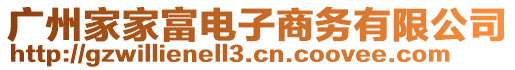 广州家家富电子商务有限公司
http://gzwillienell3.cn.coovee.com